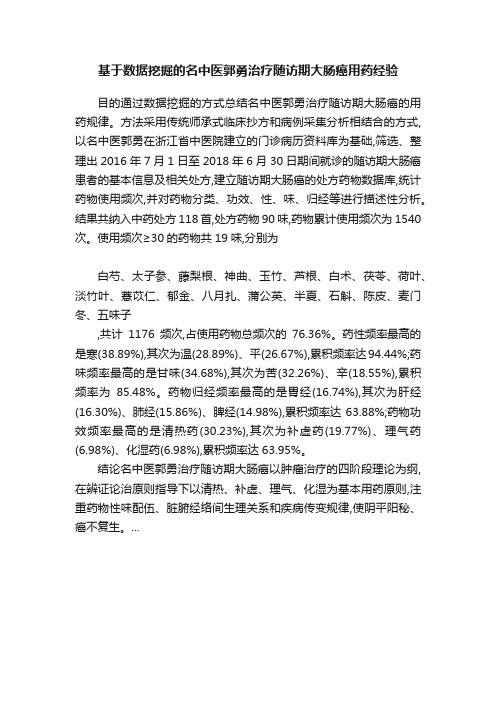 基于数据挖掘的名中医郭勇治疗随访期大肠癌用药经验

目的通过数据挖掘的方式总结名中医郭勇治疗随访期大肠癌的用药规律。方法采用传统师承式临床抄方和病例采集分析相结合的方式,以名中医郭勇在浙江省中医院建立的门诊病历资料库为基础,筛选、整理出 2016 年 7 月 1 日至 2018 年 6 月 30 日期间就诊的随访期大肠癌患者的基本信息及相关处方,建立随访期大肠癌的处方药物数据库,统计药物使用频次,并对药物分类、功效、性、味、归经等进行描述性分析。结果共纳入中药处方 118 首,处方药物 90 味,药物累计使用频次为 1540 次。使用频次≥30 的药物共 19 味,分别为

白芍、太子参、藤梨根、神曲、玉竹、芦根、白术、茯苓、荷叶、淡竹叶、薏苡仁、郁金、八月扎、蒲公英、半夏、石斛、陈皮、麦门冬、五味子

,共计 1176 频次,占使用药物总频次的 76.36%。药性频率最高的是寒(38.89%),其次为温(28.89%)、平(26.67%),累积频率达 94.44%;药味频率最高的是甘味(34.68%),其次为苦(32.26%)、辛(18.55%),累积频率为 85.48%。药物归经频率最高的是胃经(16.74%),其次为肝经(16.30%)、肺经(15.86%)、脾经(14.98%),累积频率达 63.88%;药物功效频率最高的是清热药(30.23%),其次为补虚药(19.77%)、理气药(6.98%)、化湿药(6.98%),累积频率达 63.95%。

结论名中医郭勇治疗随访期大肠癌以肿瘤治疗的四阶段理论为纲,在辨证论治原则指导下以清热、补虚、理气、化湿为基本用药原则,注重药物性味配伍、脏腑经络间生理关系和疾病传变规律,使阴平阳秘、癌不复生。...